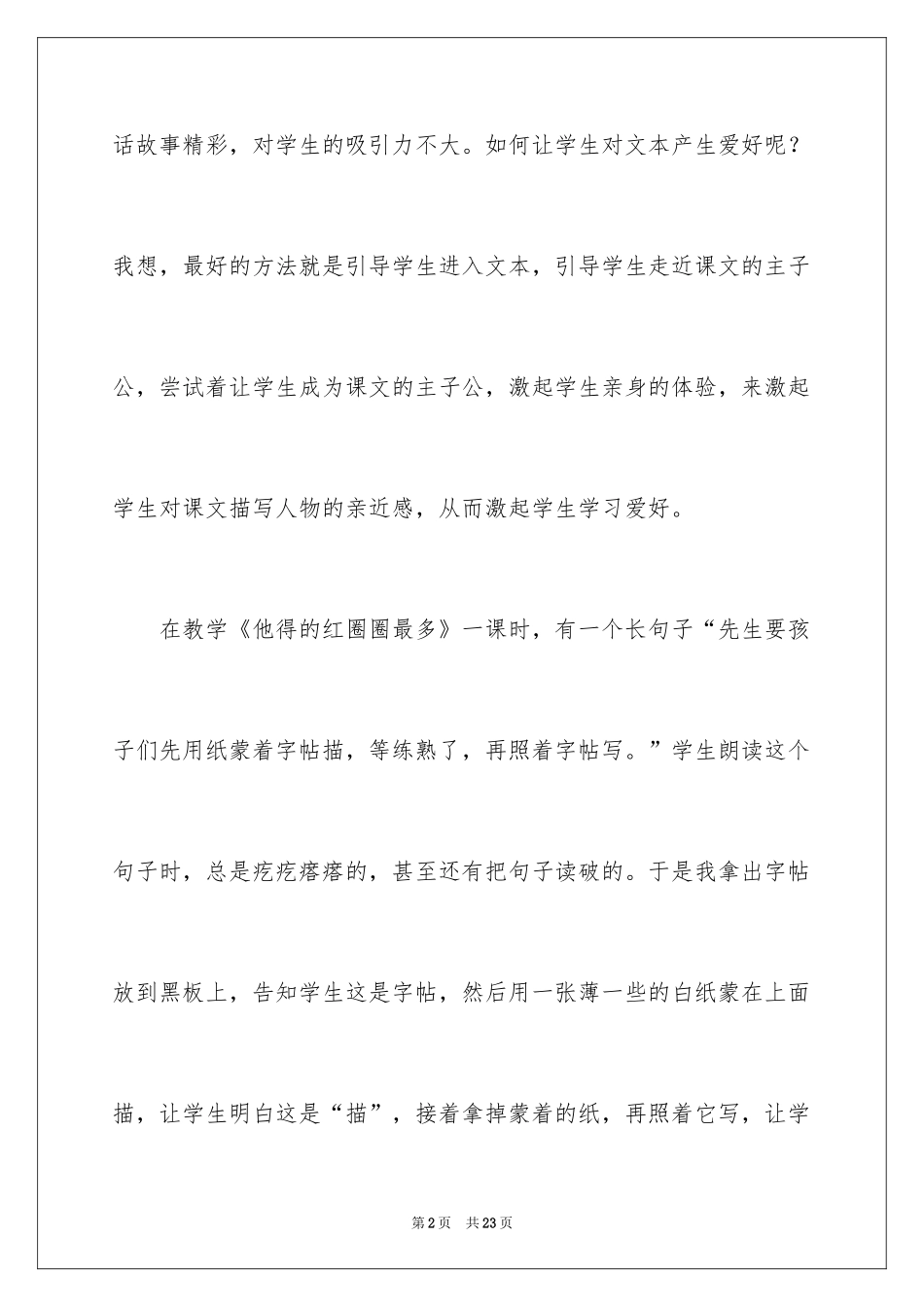 话故事精彩，对学生的吸引力不大。如何让学生对文本产生爱好呢？我想，最好的方法就是引导学生进入文本，引导学生走近课文的主子公，尝试着让学生成为课文的主子公，激起学生亲身的体验，来激起学生对课文描写人物的亲近感，从而激起学生学习爱好。

在教学《他得的红圈圈最多》一课时，有一个长句子“先生要孩子们先用纸蒙着字帖描，等练熟了，再照着字帖写。”学生朗读这个句子时，总是疙疙瘩瘩的，甚至还有把句子读破的。于是我拿出字帖放到黑板上，告知学生这是字帖，然后用一张薄一些的白纸蒙在上面描，让学生明白这是“描”，接着拿掉蒙着的纸，再照着它写，让学

第2页　共23页